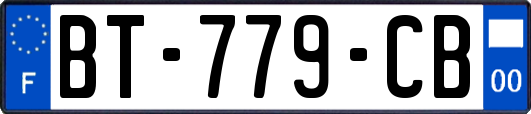 F
BT-779-CB
00